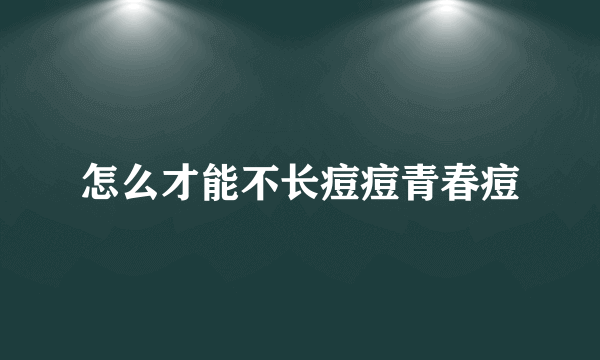 怎么才能不长痘痘青春痘